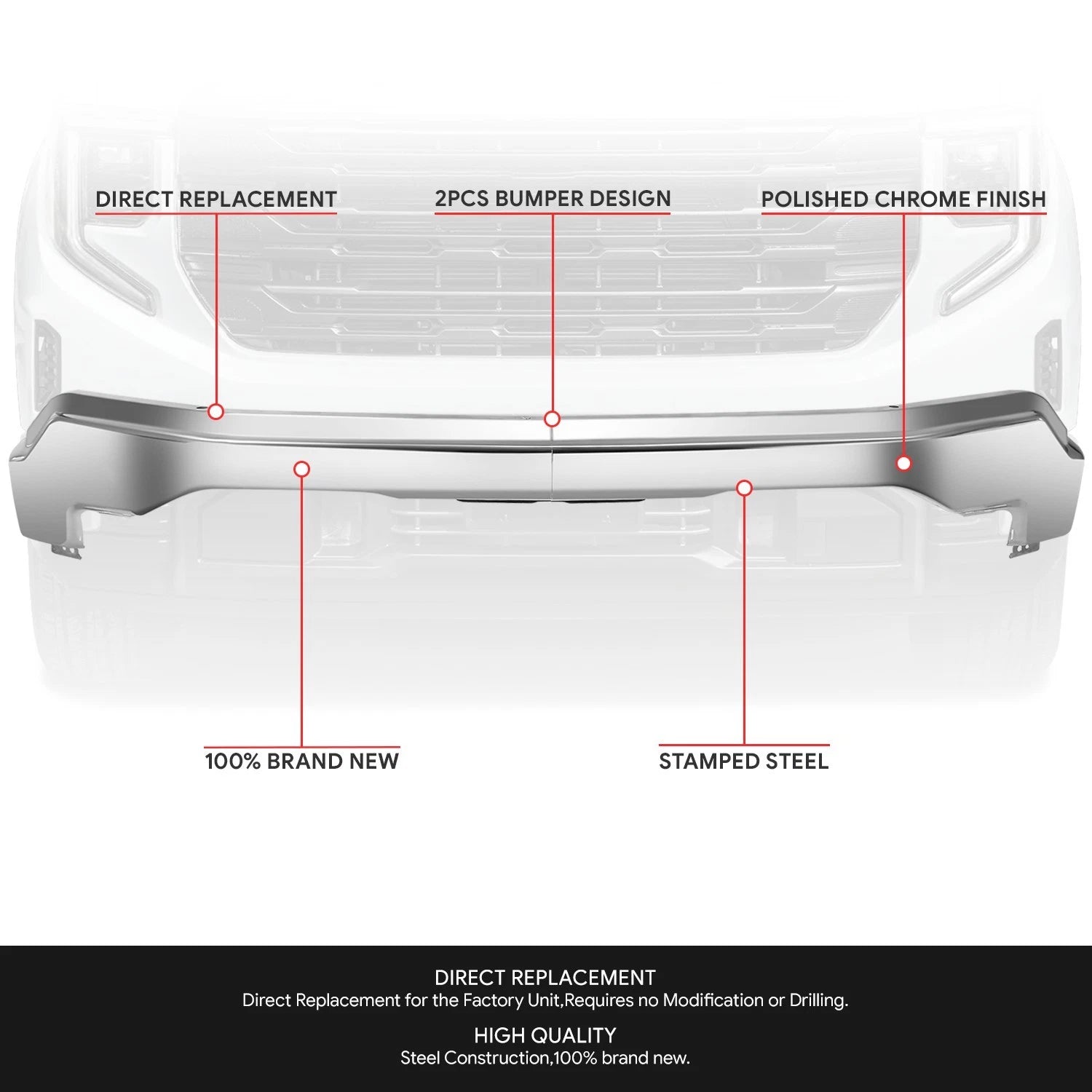 DIRECT REPLACEMENT

2PCS BUMPER DESIGN

POLISHED CHROME FINISH

100% BRAND NEW

STAMPED STEEL

DIRECT REPLACEMENT
Direct Replacement for the Factory Unit,Requires no Modification or Drilling.

HIGH QUALITY
Steel Construction,100% brand new.